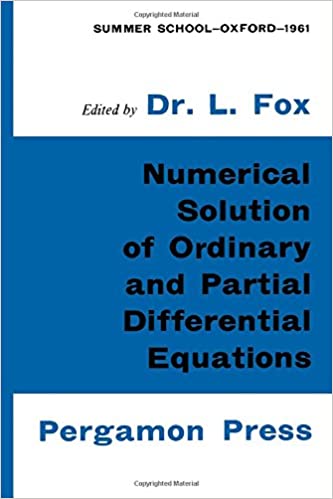 Copyrighted Material

SUMMER SCHOOL–OXFORD–1961

Edited by Dr. L. Fox

Numerical Solution of Ordinary and Partial Differential Equations

Pergamon Press

Copyrighted Material